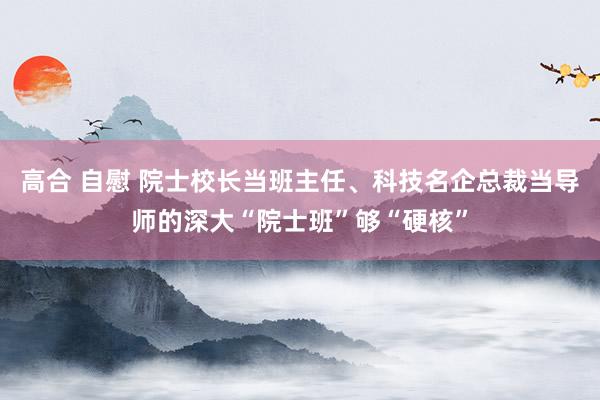 高合 自慰 院士校长当班主任、科技名企总裁当导师的深大“院士班”够“硬核”